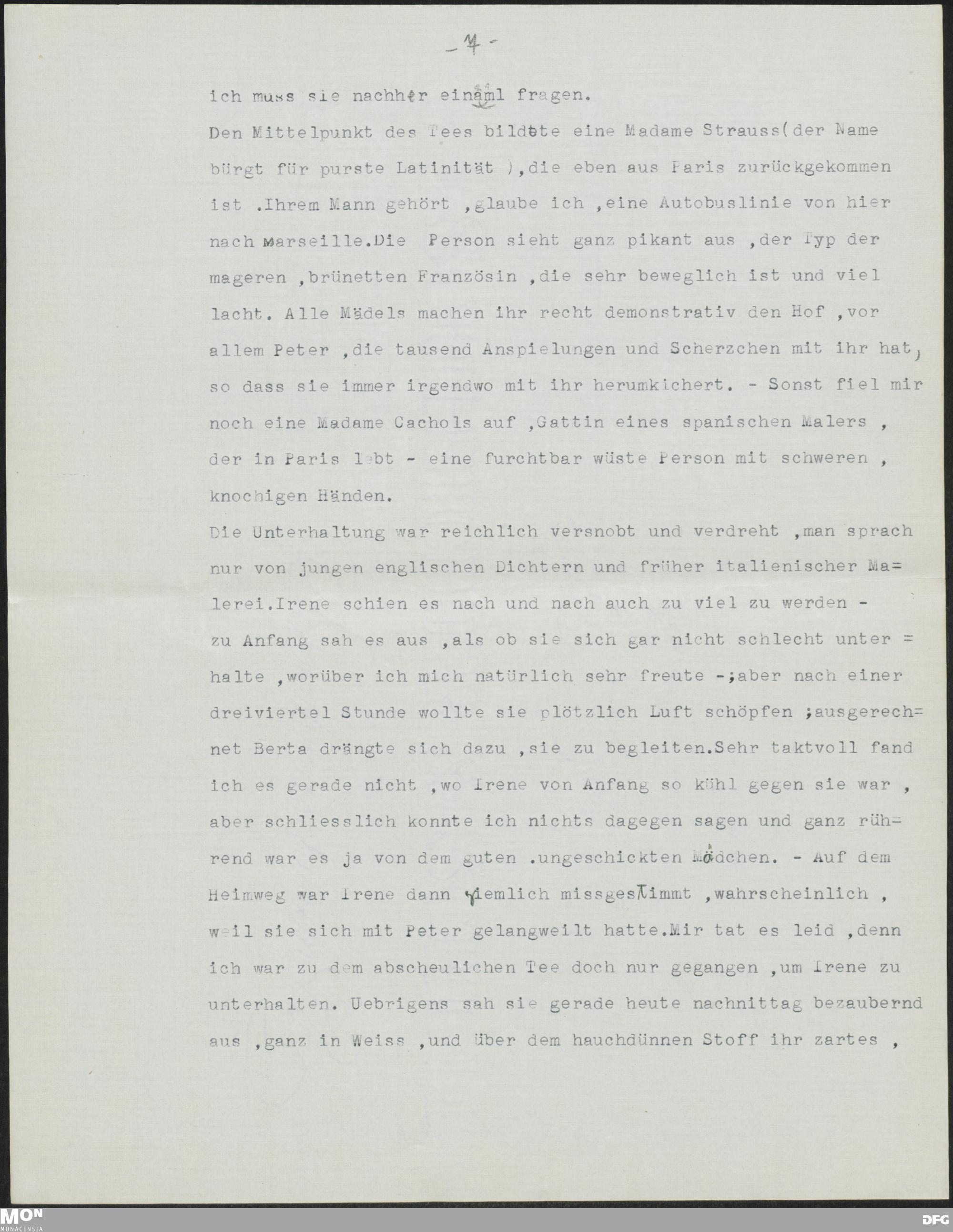 - 4 -

ich muss sie nachher einaml fragen.

Den Mittelpunkt des Tees bildete eine Madame Strauss(der Name bürgt für purste Latinität ),die eben aus Paris zurückgekommen ist .Ihrem Mann gehört ,glaube ich ,eine Autobuslinie von hier nach Marseille.Die Person sieht ganz pikant aus ,der Typ der mageren ,brünetten Französin ,die sehr beweglich ist und viel lacht. Alle Mädels machen ihr recht demonstrativ den Hof ,vor allem Peter ,die tausend Anspielungen und Scherzchen mit ihr hat, so dass sie immer irgendwo mit ihr herumkichert. - Sonst fiel mir noch eine Madame Cachols auf ,Gattin eines spanischen Malers , der in Paris lebt - eine furchtbar wüste Person mit schweren , knochigen Händen.

Die Unterhaltung war reichlich versnobt und verdreht ,man sprach nur von jungen englischen Dichtern und früher italienischer Malerei.Irene schien es nach und nach auch zu viel zu werden - zu Anfang sah es aus ,als ob sie sich gar nicht schlecht unterhalte ,worüber ich mich natürlich sehr freute -;aber nach einer dreiviertel Stunde wollte sie plötzlich Luft schöpfen ;ausgerechnet Berta drängte sich dazu ,sie zu begleiten.Sehr taktvoll fand ich es gerade nicht ,wo Irene von Anfang so kühl gegen sie war , aber schliesslich konnte ich nichts dagegen sagen und ganz rührend war es ja von dem guten .ungeschickten Mädchen. - Auf dem Heimweg war Irene dann ziemlich missgestimmt ,wahrscheinlich , weil sie sich mit Peter gelangweilt hatte.Mir tat es leid ,denn ich war zu dem abscheulichen Tee doch nur gegangen ,um Irene zu unterhalten. Uebrigens sah sie gerade heute nachnittag bezaubernd aus ,ganz in Weiss ,und über dem hauchdünnen Stoff ihr zartes ,

MON MONACENSIA DFG